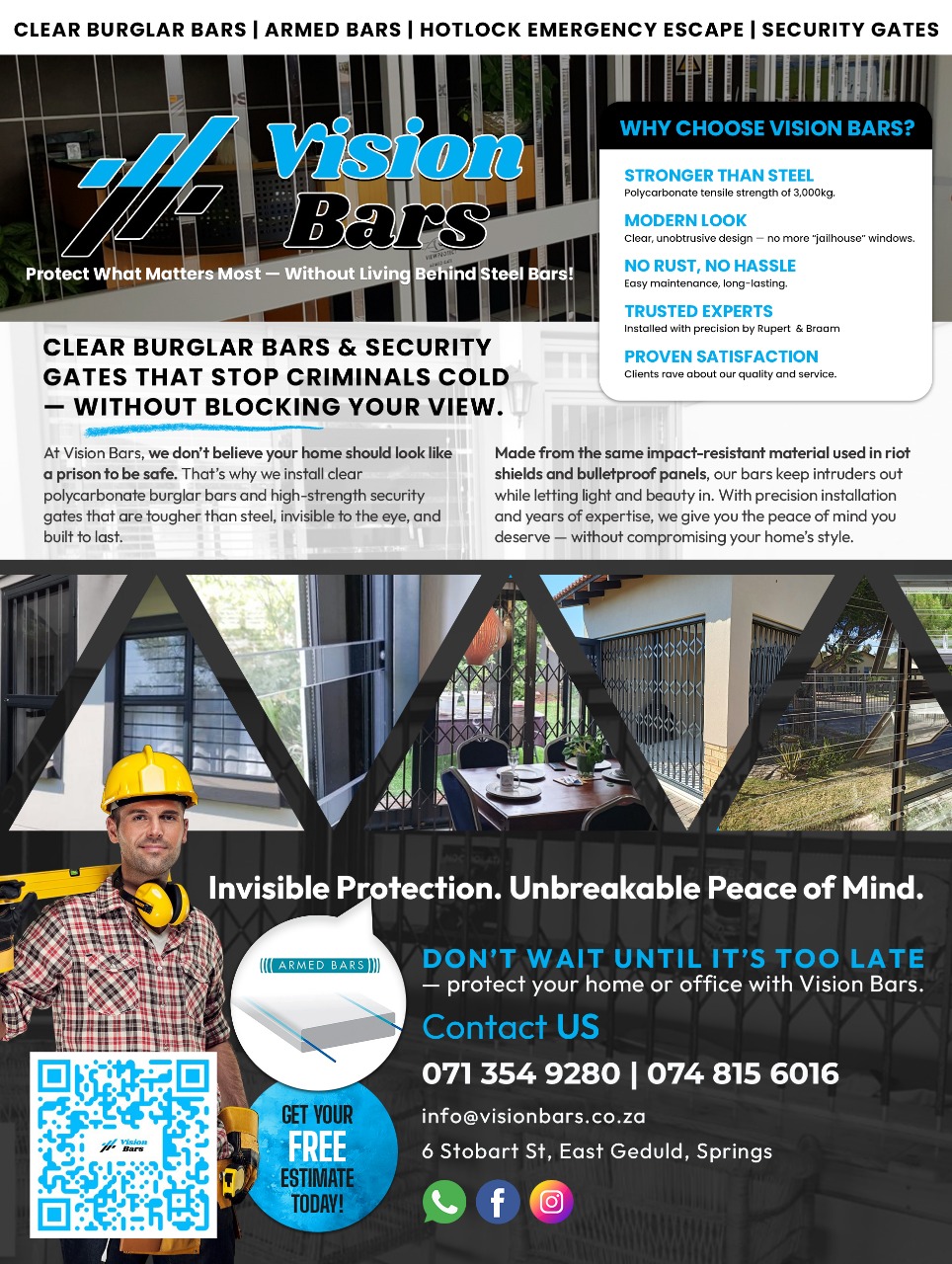 CLEAR BURGLAR BARS | ARMED BARS | HOTLOCK EMERGENCY ESCAPE | SECURITY GATES

Vision Bars

Protect What Matters Most — Without Living Behind Steel Bars!

WHY CHOOSE VISION BARS?

STRONGER THAN STEEL
Polycarbonate tensile strength of 3,000kg.

MODERN LOOK
Clear, unobtrusive design — no more "jailhouse" windows.

NO RUST, NO HASSLE
Easy maintenance, long-lasting.

TRUSTED EXPERTS
Installed with precision by Rupert & Braam

PROVEN SATISFACTION
Clients rave about our quality and service.

CLEAR BURGLAR BARS & SECURITY GATES THAT STOP CRIMINALS COLD — WITHOUT BLOCKING YOUR VIEW.

At Vision Bars, we don't believe your home should look like a prison to be safe. That's why we install clear polycarbonate burglar bars and high-strength security gates that are tougher than steel, invisible to the eye, and built to last.

Made from the same impact-resistant material used in riot shields and bulletproof panels, our bars keep intruders out while letting light and beauty in. With precision installation and years of expertise, we give you the peace of mind you deserve — without compromising your home's style.

Invisible Protection. Unbreakable Peace of Mind.

ARMED BARS

DON'T WAIT UNTIL IT'S TOO LATE
— protect your home or office with Vision Bars.

Contact US

071 354 9280 | 074 815 6016

info@visionbars.co.za

6 Stobart St, East Geduld, Springs

Vision Bars

GET YOUR FREE ESTIMATE TODAY!